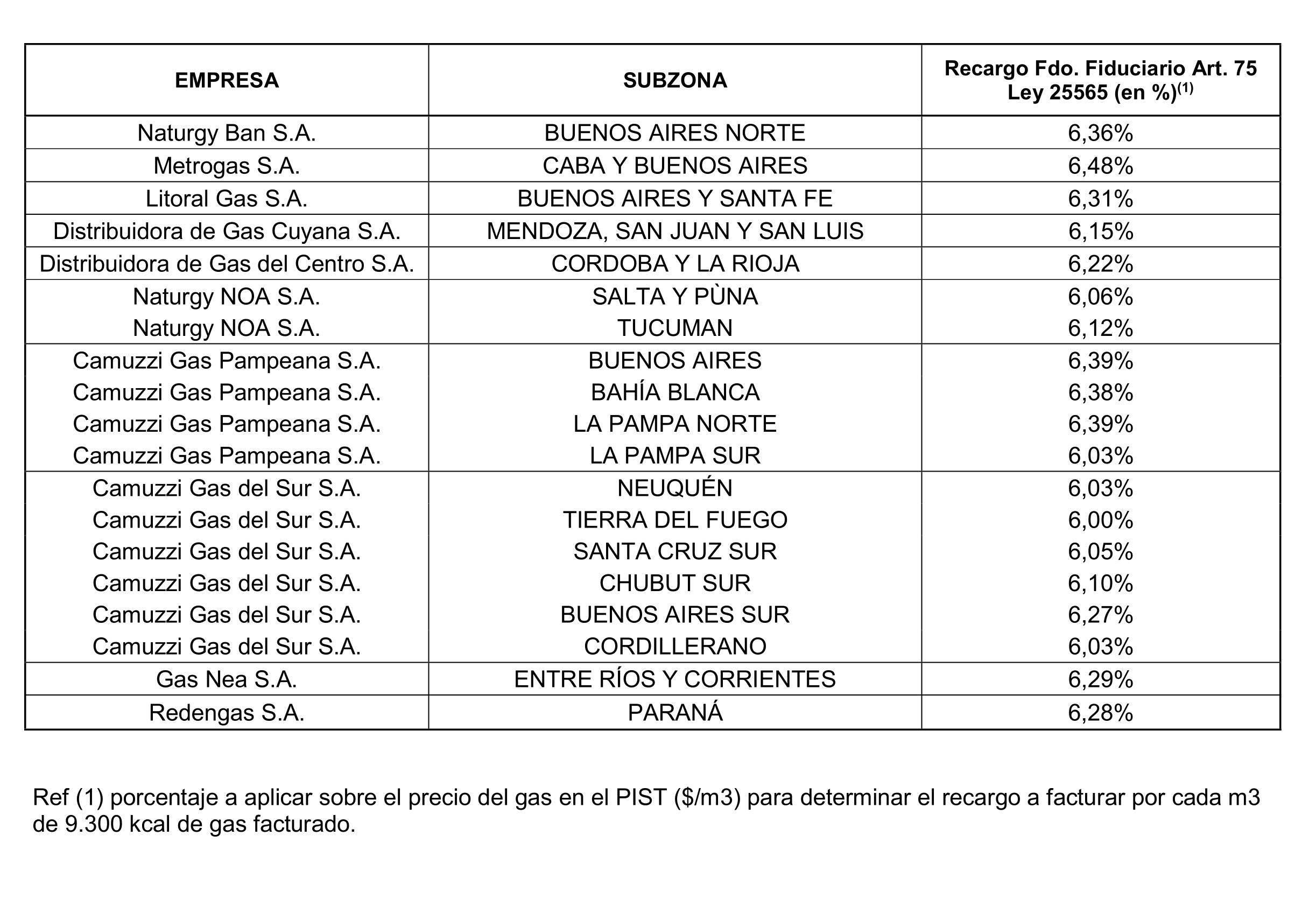 | EMPRESA | SUBZONA | Recargo Fdo. Fiduciario Art. 75 Ley 25565 (en %)$^{(1)}$ |
|---|---|---|
| Naturgy Ban S.A. | BUENOS AIRES NORTE | 6,36% |
| Metrogas S.A. | CABA Y BUENOS AIRES | 6,48% |
| Litoral Gas S.A. | BUENOS AIRES Y SANTA FE | 6,31% |
| Distribuidora de Gas Cuyana S.A. | MENDOZA, SAN JUAN Y SAN LUIS | 6,15% |
| Distribuidora de Gas del Centro S.A. | CORDOBA Y LA RIOJA | 6,22% |
| Naturgy NOA S.A. | SALTA Y PÙNA | 6,06% |
| Naturgy NOA S.A. | TUCUMAN | 6,12% |
| Camuzzi Gas Pampeana S.A. | BUENOS AIRES | 6,39% |
| Camuzzi Gas Pampeana S.A. | BAHÍA BLANCA | 6,38% |
| Camuzzi Gas Pampeana S.A. | LA PAMPA NORTE | 6,39% |
| Camuzzi Gas Pampeana S.A. | LA PAMPA SUR | 6,03% |
| Camuzzi Gas del Sur S.A. | NEUQUÉN | 6,03% |
| Camuzzi Gas del Sur S.A. | TIERRA DEL FUEGO | 6,00% |
| Camuzzi Gas del Sur S.A. | SANTA CRUZ SUR | 6,05% |
| Camuzzi Gas del Sur S.A. | CHUBUT SUR | 6,10% |
| Camuzzi Gas del Sur S.A. | BUENOS AIRES SUR | 6,27% |
| Camuzzi Gas del Sur S.A. | CORDILLERANO | 6,03% |
| Gas Nea S.A. | ENTRE RÍOS Y CORRIENTES | 6,29% |
| Redengas S.A. | PARANÁ | 6,28% |

Ref (1) porcentaje a aplicar sobre el precio del gas en el PIST ($/m3) para determinar el recargo a facturar por cada m3 de 9.300 kcal de gas facturado.